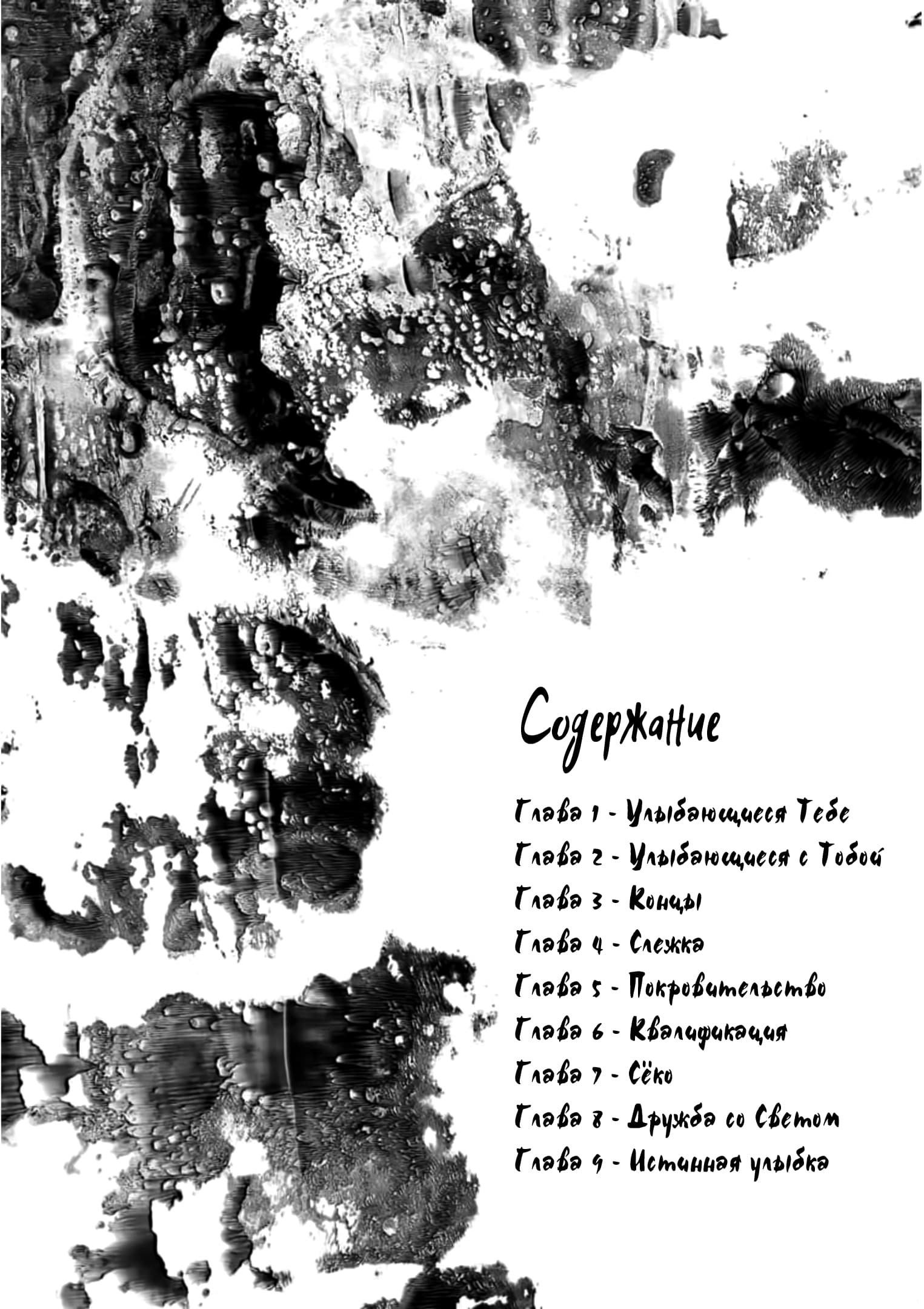 Содержание

Глава 1 - Улыбающиеся Тебе
Глава 2 - Улыбающиеся с Тобой
Глава 3 - Концы
Глава 4 - Слежка
Глава 5 - Покровительство
Глава 6 - Квалификация
Глава 7 - Сёко
Глава 8 - Дружба со Светом
Глава 9 - Истинная улыбка